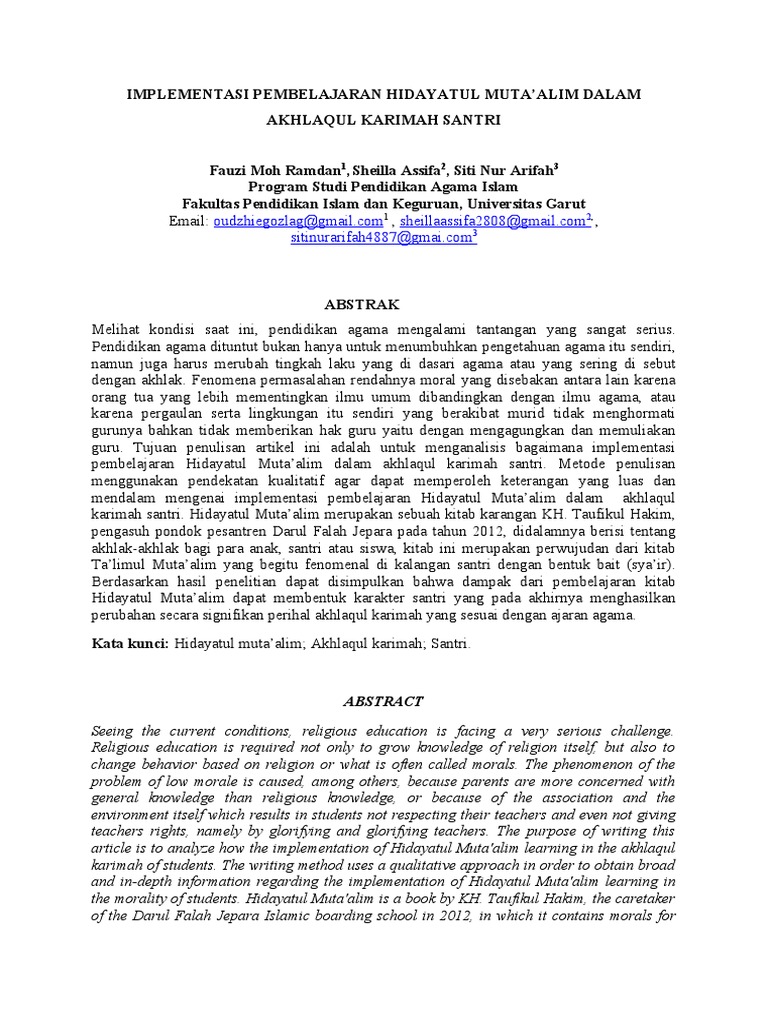 IMPLEMENTASI PEMBELAJARAN HIDAYATUL MUTA'ALIM DALAM AKHLAQUL KARIMAH SANTRI

Fauzi Moh Ramdan$^1$, Sheilla Assifa$^2$, Siti Nur Arifah$^3$
Program Studi Pendidikan Agama Islam
Fakultas Pendidikan Islam dan Keguruan, Universitas Garut
Email: oudzhiegozlag@gmail.com$^1$ , sheillaassifa2808@gmail.com$^2$, sitinurarifah4887@gmai.com$^3$

ABSTRAK

Melihat kondisi saat ini, pendidikan agama mengalami tantangan yang sangat serius. Pendidikan agama dituntut bukan hanya untuk menumbuhkan pengetahuan agama itu sendiri, namun juga harus merubah tingkah laku yang di dasari agama atau yang sering di sebut dengan akhlak. Fenomena permasalahan rendahnya moral yang disebakan antara lain karena orang tua yang lebih mementingkan ilmu umum dibandingkan dengan ilmu agama, atau karena pergaulan serta lingkungan itu sendiri yang berakibat murid tidak menghormati gurunya bahkan tidak memberikan hak guru yaitu dengan mengagungkan dan memuliakan guru. Tujuan penulisan artikel ini adalah untuk menganalisis bagaimana implementasi pembelajaran Hidayatul Muta'alim dalam akhlaqul karimah santri. Metode penulisan menggunakan pendekatan kualitatif agar dapat memperoleh keterangan yang luas dan mendalam mengenai implementasi pembelajaran Hidayatul Muta'alim dalam akhlaqul karimah santri. Hidayatul Muta'alim merupakan sebuah kitab karangan KH. Taufikul Hakim, pengasuh pondok pesantren Darul Falah Jepara pada tahun 2012, didalamnya berisi tentang akhlak-akhlak bagi para anak, santri atau siswa, kitab ini merupakan perwujudan dari kitab Ta'limul Muta'alim yang begitu fenomenal di kalangan santri dengan bentuk bait (sya'ir). Berdasarkan hasil penelitian dapat disimpulkan bahwa dampak dari pembelajaran kitab Hidayatul Muta'alim dapat membentuk karakter santri yang pada akhirnya menghasilkan perubahan secara signifikan perihal akhlaqul karimah yang sesuai dengan ajaran agama.

Kata kunci: Hidayatul muta'alim; Akhlaqul karimah; Santri.

ABSTRACT

Seeing the current conditions, religious education is facing a very serious challenge. Religious education is required not only to grow knowledge of religion itself, but also to change behavior based on religion or what is often called morals. The phenomenon of the problem of low morale is caused, among others, because parents are more concerned with general knowledge than religious knowledge, or because of the association and the environment itself which results in students not respecting their teachers and even not giving teachers rights, namely by glorifying and glorifying teachers. The purpose of writing this article is to analyze how the implementation of Hidayatul Muta'alim learning in the akhlaqul karimah of students. The writing method uses a qualitative approach in order to obtain broad and in-depth information regarding the implementation of Hidayatul Muta'alim learning in the morality of students. Hidayatul Muta'alim is a book by KH. Taufikul Hakim, the caretaker of the Darul Falah Jepara Islamic boarding school in 2012, in which it contains morals for